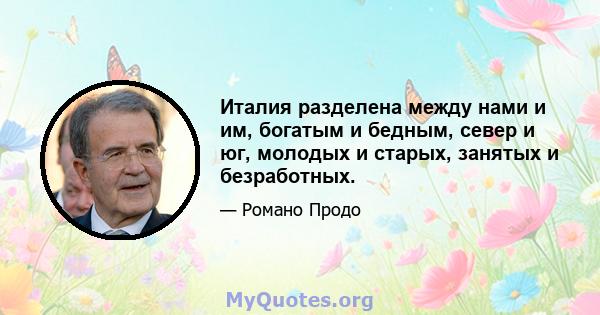 Италия разделена между нами и им, богатым и бедным, север и юг, молодых и старых, занятых и безработных.

— Романо Продо

MyQuotes.org